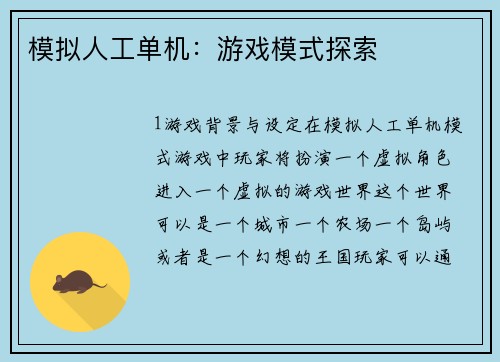 模拟人工单机：游戏模式探索

1游戏背景与设定在模拟人工单机模式游戏中玩家将扮演一个虚拟角色进入一个虚拟的游戏世界这个世界可以是一个城市一个农场一个岛屿或者是一个幻想的王国玩家可以通